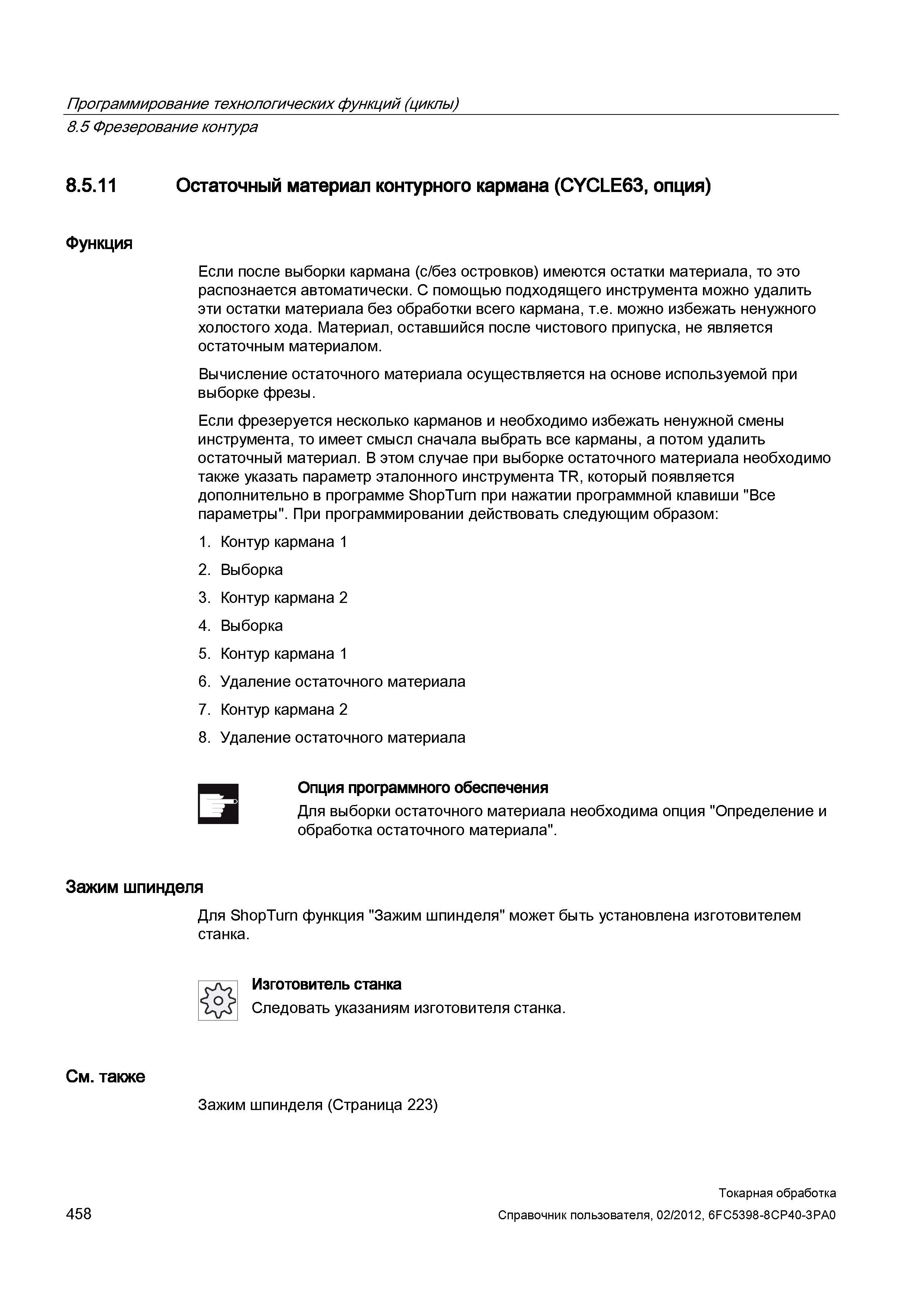 Программирование технологических функций (циклы)
8.5 Фрезерование контура

8.5.11 Остаточный материал контурного кармана (CYCLE63, опция)

Функция

Если после выборки кармана (с/без островков) имеются остатки материала, то это распознается автоматически. С помощью подходящего инструмента можно удалить эти остатки материала без обработки всего кармана, т.е. можно избежать ненужного холостого хода. Материал, оставшийся после чистового припуска, не является остаточным материалом.

Вычисление остаточного материала осуществляется на основе используемой при выборке фрезы.

Если фрезеруется несколько карманов и необходимо избежать ненужной смены инструмента, то имеет смысл сначала выбрать все карманы, а потом удалить остаточный материал. В этом случае при выборке остаточного материала необходимо также указать параметр эталонного инструмента TR, который появляется дополнительно в программе ShopTurn при нажатии программной клавиши "Все параметры". При программировании действовать следующим образом:

1. Контур кармана 1
2. Выборка
3. Контур кармана 2
4. Выборка
5. Контур кармана 1
6. Удаление остаточного материала
7. Контур кармана 2
8. Удаление остаточного материала

Опция программного обеспечения
Для выборки остаточного материала необходима опция "Определение и обработка остаточного материала".

Зажим шпинделя

Для ShopTurn функция "Зажим шпинделя" может быть установлена изготовителем станка.

Изготовитель станка
Следовать указаниям изготовителя станка.

См. также

Зажим шпинделя (Страница 223)

Токарная обработка
458 Справочник пользователя, 02/2012, 6FC5398-8CP40-3PA0